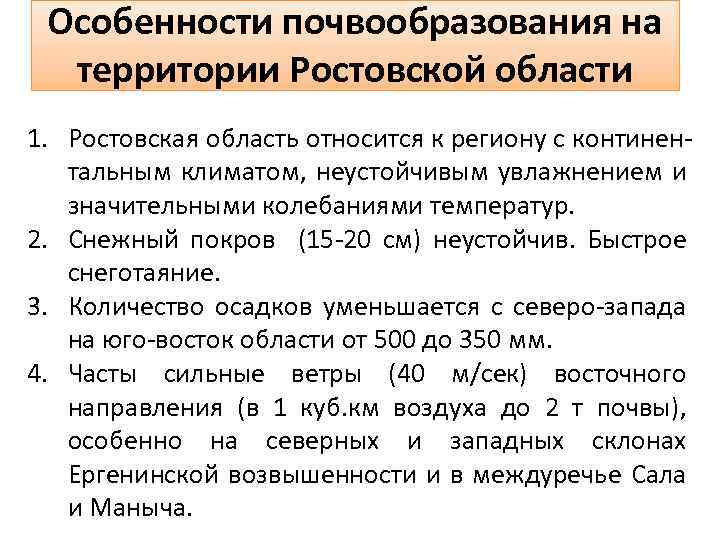 Особенности почвообразования на территории Ростовской области

1. Ростовская область относится к региону с континентальным климатом, неустойчивым увлажнением и значительными колебаниями температур.
2. Снежный покров (15-20 см) неустойчив. Быстрое снеготаяние.
3. Количество осадков уменьшается с северо-запада на юго-восток области от 500 до 350 мм.
4. Часты сильные ветры (40 м/сек) восточного направления (в 1 куб.км воздуха до 2 т почвы), особенно на северных и западных склонах Ергенинской возвышенности и в междуречье Сала и Маныча.